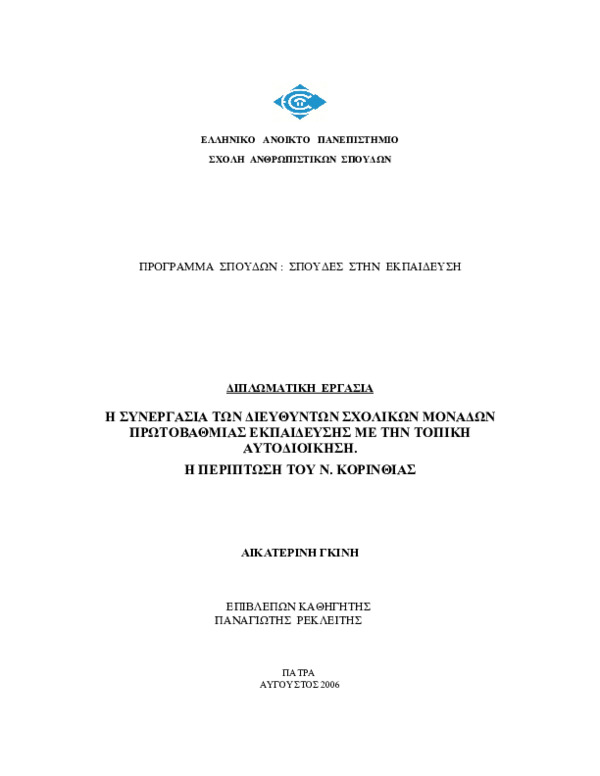 ΕΛΛΗΝΙΚΟ ΑΝΟΙΚΤΟ ΠΑΝΕΠΙΣΤΗΜΙΟ
ΣΧΟΛΗ ΑΝΘΡΩΠΙΣΤΙΚΩΝ ΣΠΟΥΔΩΝ

ΠΡΟΓΡΑΜΜΑ ΣΠΟΥΔΩΝ : ΣΠΟΥΔΕΣ ΣΤΗΝ ΕΚΠΑΙΔΕΥΣΗ

ΔΙΠΛΩΜΑΤΙΚΗ ΕΡΓΑΣΙΑ

Η ΣΥΝΕΡΓΑΣΙΑ ΤΩΝ ΔΙΕΥΘΥΝΤΩΝ ΣΧΟΛΙΚΩΝ ΜΟΝΑΔΩΝ ΠΡΩΤΟΒΑΘΜΙΑΣ ΕΚΠΑΙΔΕΥΣΗΣ ΜΕ ΤΗΝ ΤΟΠΙΚΗ ΑΥΤΟΔΙΟΙΚΗΣΗ.
Η ΠΕΡΙΠΤΩΣΗ ΤΟΥ Ν. ΚΟΡΙΝΘΙΑΣ

ΑΙΚΑΤΕΡΙΝΗ ΓΚΙΝΗ

ΕΠΙΒΛΕΠΩΝ ΚΑΘΗΓΗΤΗΣ
ΠΑΝΑΓΙΩΤΗΣ ΡΕΚΛΕΙΤΗΣ

ΠΑΤΡΑ
ΑΥΓΟΥΣΤΟΣ 2006